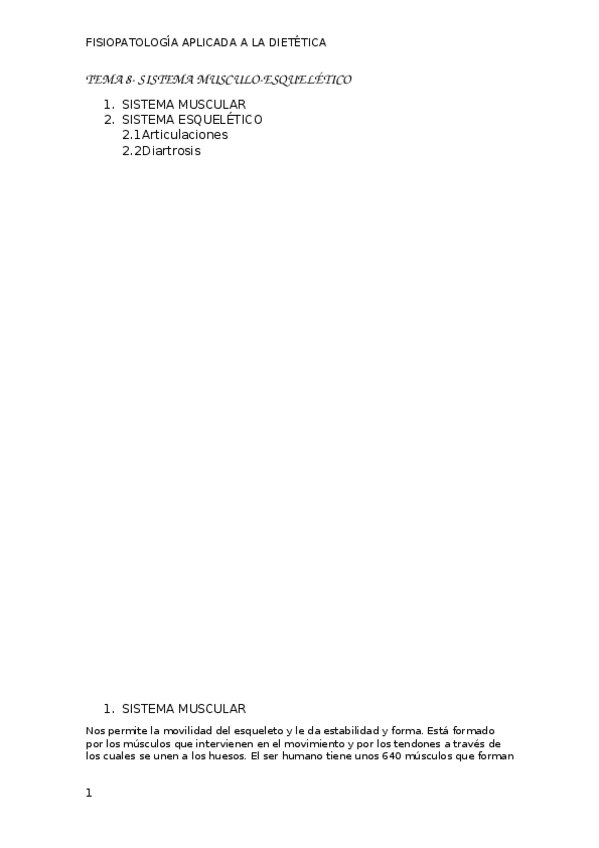 FISIOPATOLOGÍA APLICADA A LA DIETÉTICA

TEMA 8- SISTEMA MUSCULO-ESQUELÉTICO

1. SISTEMA MUSCULAR
2. SISTEMA ESQUELÉTICO
2.1Articulaciones
2.2Diartrosis

1. SISTEMA MUSCULAR

Nos permite la movilidad del esqueleto y le da estabilidad y forma. Está formado por los músculos que intervienen en el movimiento y por los tendones a través de los cuales se unen a los huesos. El ser humano tiene unos 640 músculos que forman

1